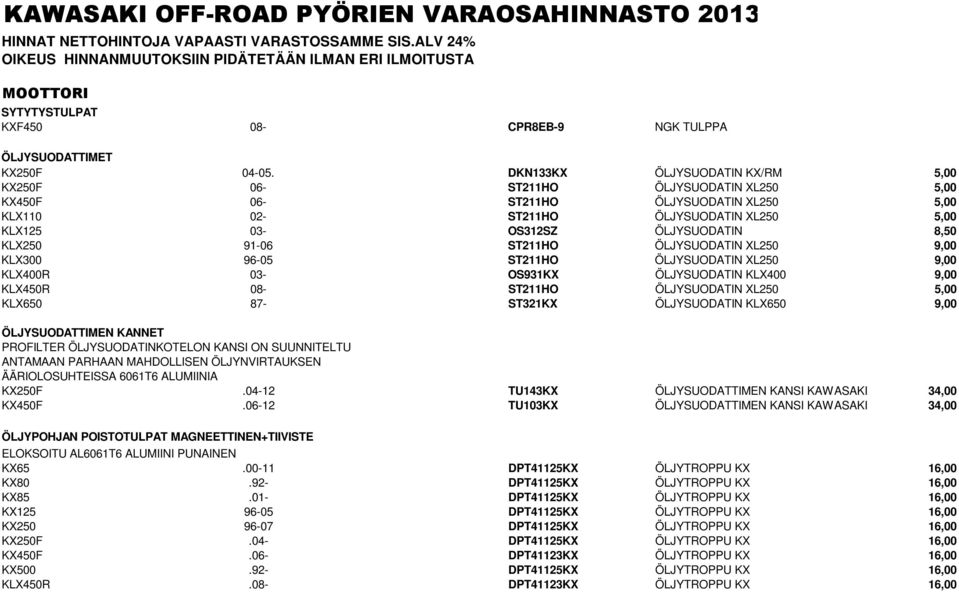 KAWASAKI OFF-ROAD PYÖRIEN VARAOSAHINNASTO 2013

HINNAT NETTOHINTOJA VAPAASTI VARASTOSSAMME SIS.ALV 24%
OIKEUS HINNANMUUTOKSIIN PIDÄTETÄÄN ILMAN ERI ILMOITUSTA

MOOTTORI

SYTYTYSTULPAT

| | | | | |
|---|---|---|---|---|
| KXF450 | 08- | CPR8EB-9 | NGK TULPPA | |

ÖLJYSUODATTIMET

| | | | | |
|---|---|---|---|---|
| KX250F | 04-05. | DKN133KX | ÖLJYSUODATIN KX/RM | 5,00 |
| KX250F | 06- | ST211HO | ÖLJYSUODATIN XL250 | 5,00 |
| KX450F | 06- | ST211HO | ÖLJYSUODATIN XL250 | 5,00 |
| KLX110 | 02- | ST211HO | ÖLJYSUODATIN XL250 | 5,00 |
| KLX125 | 03- | OS312SZ | ÖLJYSUODATIN | 8,50 |
| KLX250 | 91-06 | ST211HO | ÖLJYSUODATIN XL250 | 9,00 |
| KLX300 | 96-05 | ST211HO | ÖLJYSUODATIN XL250 | 9,00 |
| KLX400R | 03- | OS931KX | ÖLJYSUODATIN KLX400 | 9,00 |
| KLX450R | 08- | ST211HO | ÖLJYSUODATIN XL250 | 5,00 |
| KLX650 | 87- | ST321KX | ÖLJYSUODATIN KLX650 | 9,00 |

ÖLJYSUODATTIMEN KANNET
PROFILTER ÖLJYSUODATINKOTELON KANSI ON SUUNNITELTU ANTAMAAN PARHAAN MAHDOLLISEN ÖLJYNVIRTAUKSEN ÄÄRIOLOSUHTEISSA 6061T6 ALUMIINIA

| | | | | |
|---|---|---|---|---|
| KX250F | .04-12 | TU143KX | ÖLJYSUODATTIMEN KANSI KAWASAKI | 34,00 |
| KX450F | .06-12 | TU103KX | ÖLJYSUODATTIMEN KANSI KAWASAKI | 34,00 |

ÖLJYPOHJAN POISTOTULPAT MAGNEETTINEN+TIIVISTE
ELOKSOITU AL6061T6 ALUMIINI PUNAINEN

| | | | | |
|---|---|---|---|---|
| KX65 | .00-11 | DPT41125KX | ÖLJYTROPPU KX | 16,00 |
| KX80 | .92- | DPT41125KX | ÖLJYTROPPU KX | 16,00 |
| KX85 | .01- | DPT41125KX | ÖLJYTROPPU KX | 16,00 |
| KX125 | 96-05 | DPT41125KX | ÖLJYTROPPU KX | 16,00 |
| KX250 | 96-07 | DPT41125KX | ÖLJYTROPPU KX | 16,00 |
| KX250F | .04- | DPT41125KX | ÖLJYTROPPU KX | 16,00 |
| KX450F | .06- | DPT41123KX | ÖLJYTROPPU KX | 16,00 |
| KX500 | .92- | DPT41125KX | ÖLJYTROPPU KX | 16,00 |
| KLX450R | .08- | DPT41123KX | ÖLJYTROPPU KX | 16,00 |